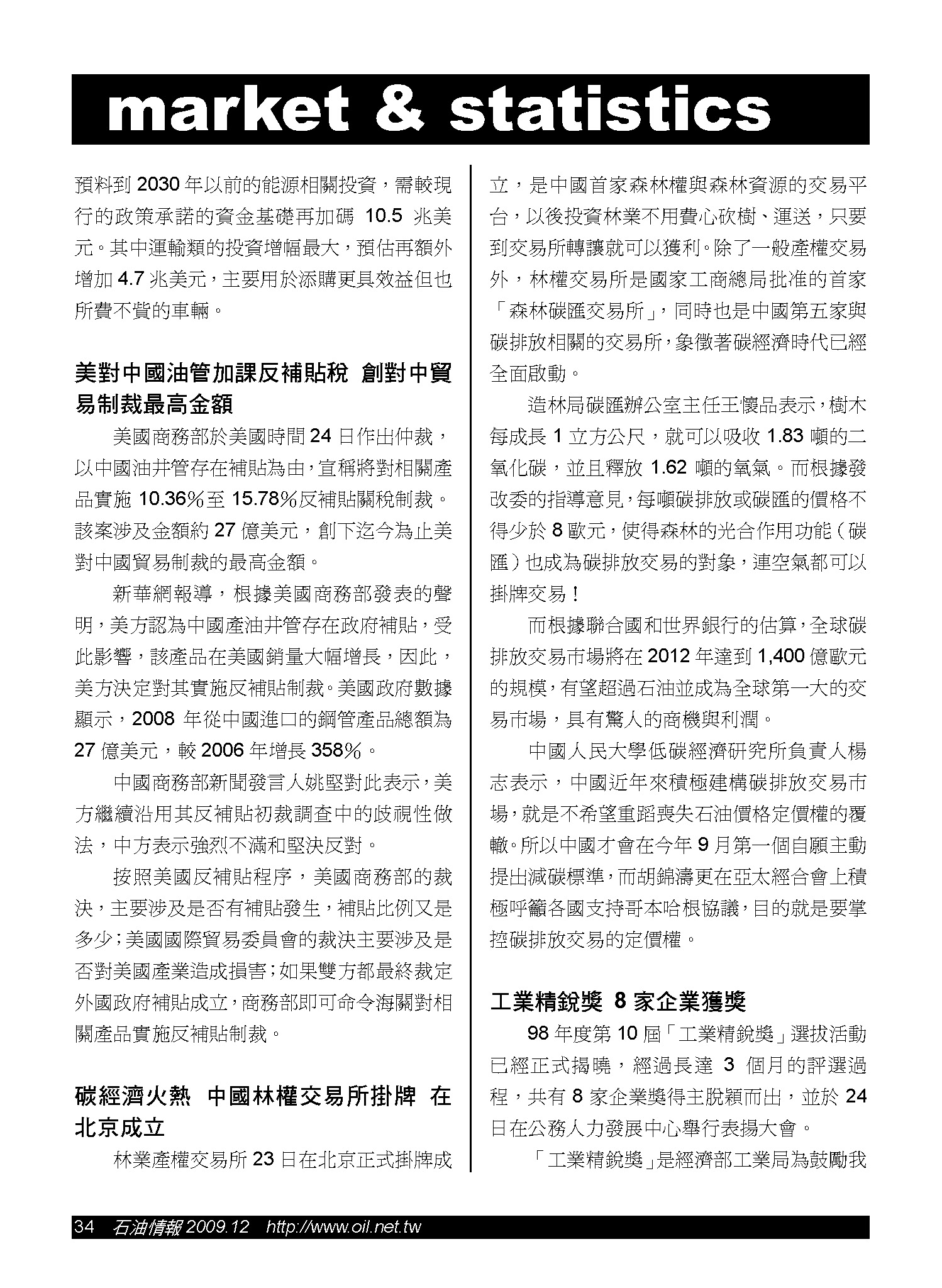 market & statistics

預料到 2030 年以前的能源相關投資，需較現行的政策承諾的資金基礎再加碼 10.5 兆美元。其中運輸類的投資增幅最大，預估再額外增加 4.7 兆美元，主要用於添購更具效益但也所費不貲的車輛。

美對中國油管加課反補貼稅 創對中貿易制裁最高金額

美國商務部於美國時間 24 日作出仲裁，以中國油井管存在補貼為由，宣稱將對相關產品實施 10.36%至 15.78%反補貼關稅制裁。該案涉及金額約 27 億美元，創下迄今為止美對中國貿易制裁的最高金額。

新華網報導，根據美國商務部發表的聲明，美方認為中國產油井管存在政府補貼，受此影響，該產品在美國銷量大幅增長，因此，美方決定對其實施反補貼制裁。美國政府數據顯示，2008 年從中國進口的鋼管產品總額為 27 億美元，較 2006 年增長 358%。

中國商務部新聞發言人姚堅對此表示，美方繼續沿用其反補貼初裁調查中的歧視性做法，中方表示強烈不滿和堅決反對。

按照美國反補貼程序，美國商務部的裁決，主要涉及是否有補貼發生，補貼比例又是多少；美國國際貿易委員會的裁決主要涉及是否對美國產業造成損害；如果雙方都最終裁定外國政府補貼成立，商務部即可命令海關對相關產品實施反補貼制裁。

碳經濟火熱 中國林權交易所掛牌 在北京成立

林業產權交易所 23 日在北京正式掛牌成立，是中國首家森林權與森林資源的交易平台，以後投資林業不用費心砍樹、運送，只要到交易所轉讓就可以獲利。除了一般產權交易外，林權交易所是國家工商總局批准的首家「森林碳匯交易所」，同時也是中國第五家與碳排放相關的交易所，象徵著碳經濟時代已經全面啟動。

造林局碳匯辦公室主任王懷品表示，樹木每成長 1 立方公尺，就可以吸收 1.83 噸的二氧化碳，並且釋放 1.62 噸的氧氣。而根據發改委的指導意見，每噸碳排放或碳匯的價格不得少於 8 歐元，使得森林的光合作用功能（碳匯）也成為碳排放交易的對象，連空氣都可以掛牌交易！

而根據聯合國和世界銀行的估算，全球碳排放交易市場將在 2012 年達到 1,400 億歐元的規模，有望超過石油並成為全球第一大的交易市場，具有驚人的商機與利潤。

中國人民大學低碳經濟研究所負責人楊志表示，中國近年來積極建構碳排放交易市場，就是不希望重蹈喪失石油價格定價權的覆轍。所以中國才會在今年 9 月第一個自願主動提出減碳標準，而胡錦濤更在亞太經合會上積極呼籲各國支持哥本哈根協議，目的就是要掌控碳排放交易的定價權。

工業精銳獎 8 家企業獲獎

98 年度第 10 屆「工業精銳獎」選拔活動已經正式揭曉，經過長達 3 個月的評選過程，共有 8 家企業獎得主脫穎而出，並於 24 日在公務人力發展中心舉行表揚大會。

「工業精銳獎」是經濟部工業局為鼓勵我

34 石油情報 2009.12 http://www.oil.net.tw